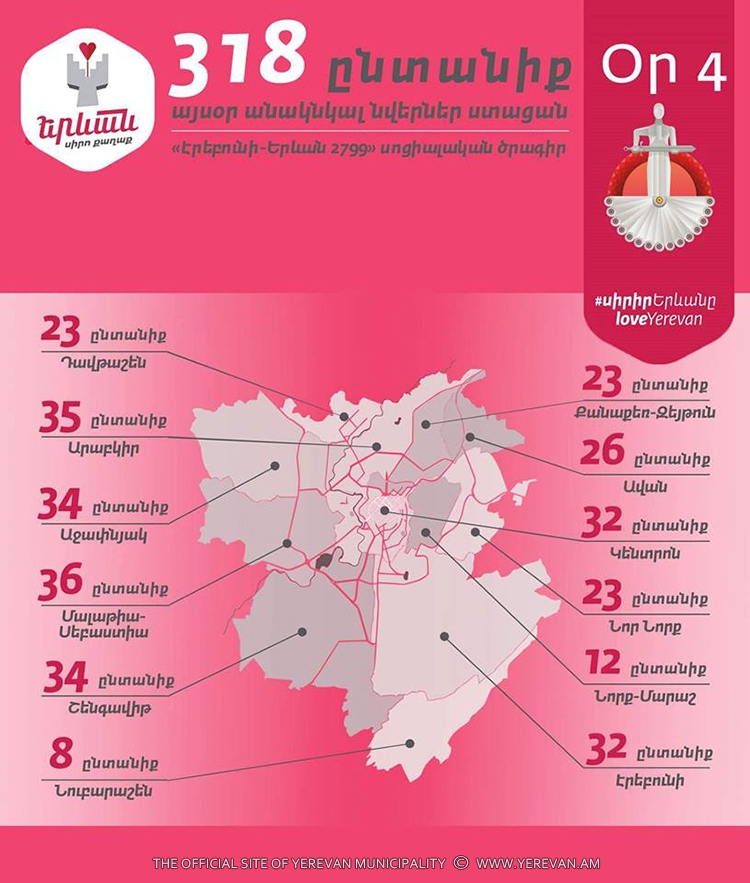 Երևան
սիրո քաղաք

318 ընտանիք
այսօր անակնկալ նվերներ ստացան
«Էրեբունի-Երևան 2799» սոցիալական ծրագիր

Օր 4

#սիրիրԵրևանը
loveYerevan

23 ընտանիք
Դավթաշեն

35 ընտանիք
Արաբկիր

34 ընտանիք
Աջափնյակ

36 ընտանիք
Մալաթիա-Սեբաստիա

34 ընտանիք
Շենգավիթ

8 ընտանիք
Նուբարաշեն

23 ընտանիք
Քանաքեռ-Զեյթուն

26 ընտանիք
Ավան

32 ընտանիք
Կենտրոն

23 ընտանիք
Նոր Նորք

12 ընտանիք
Նորք-Մարաշ

32 ընտանիք
Էրեբունի

THE OFFICIAL SITE OF YEREVAN MUNICIPALITY © WWW.YEREVAN.AM